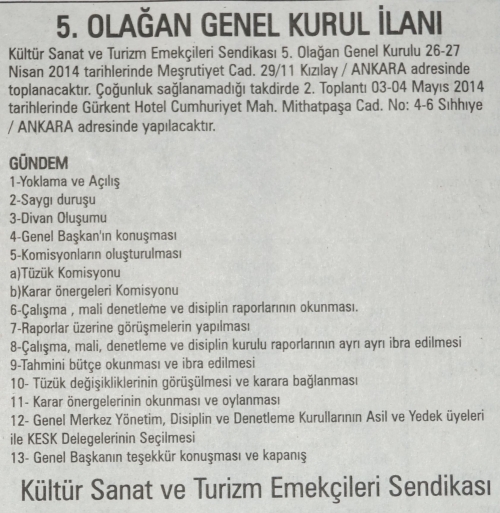 5. OLAĞAN GENEL KURUL İLANI

Kültür Sanat ve Turizm Emekçileri Sendikası 5. Olağan Genel Kurulu 26-27 Nisan 2014 tarihlerinde Meşrutiyet Cad. 29/11 Kızılay / ANKARA adresinde toplanacaktır. Çoğunluk sağlanamadığı takdirde 2. Toplantı 03-04 Mayıs 2014 tarihlerinde Gürkent Hotel Cumhuriyet Mah. Mithatpaşa Cad. No: 4-6 Sıhhiye / ANKARA adresinde yapılacaktır.

GÜNDEM
1-Yoklama ve Açılış
2-Saygı duruşu
3-Divan Oluşumu
4-Genel Başkan'ın konuşması
5-Komisyonların oluşturulması
a)Tüzük Komisyonu
b)Karar önergeleri Komisyonu
6-Çalışma , mali denetleme ve disiplin raporlarının okunması.
7-Raporlar üzerine görüşmelerin yapılması
8-Çalışma, mali, denetleme ve disiplin kurulu raporlarının ayrı ayrı ibra edilmesi
9-Tahmini bütçe okunması ve ibra edilmesi
10- Tüzük değişikliklerinin görüşülmesi ve karara bağlanması
11- Karar önergelerinin okunması ve oylanması
12- Genel Merkez Yönetim, Disiplin ve Denetleme Kurullarının Asil ve Yedek üyeleri ile KESK Delegelerinin Seçilmesi
13- Genel Başkanın teşekkür konuşması ve kapanış

Kültür Sanat ve Turizm Emekçileri Sendikası